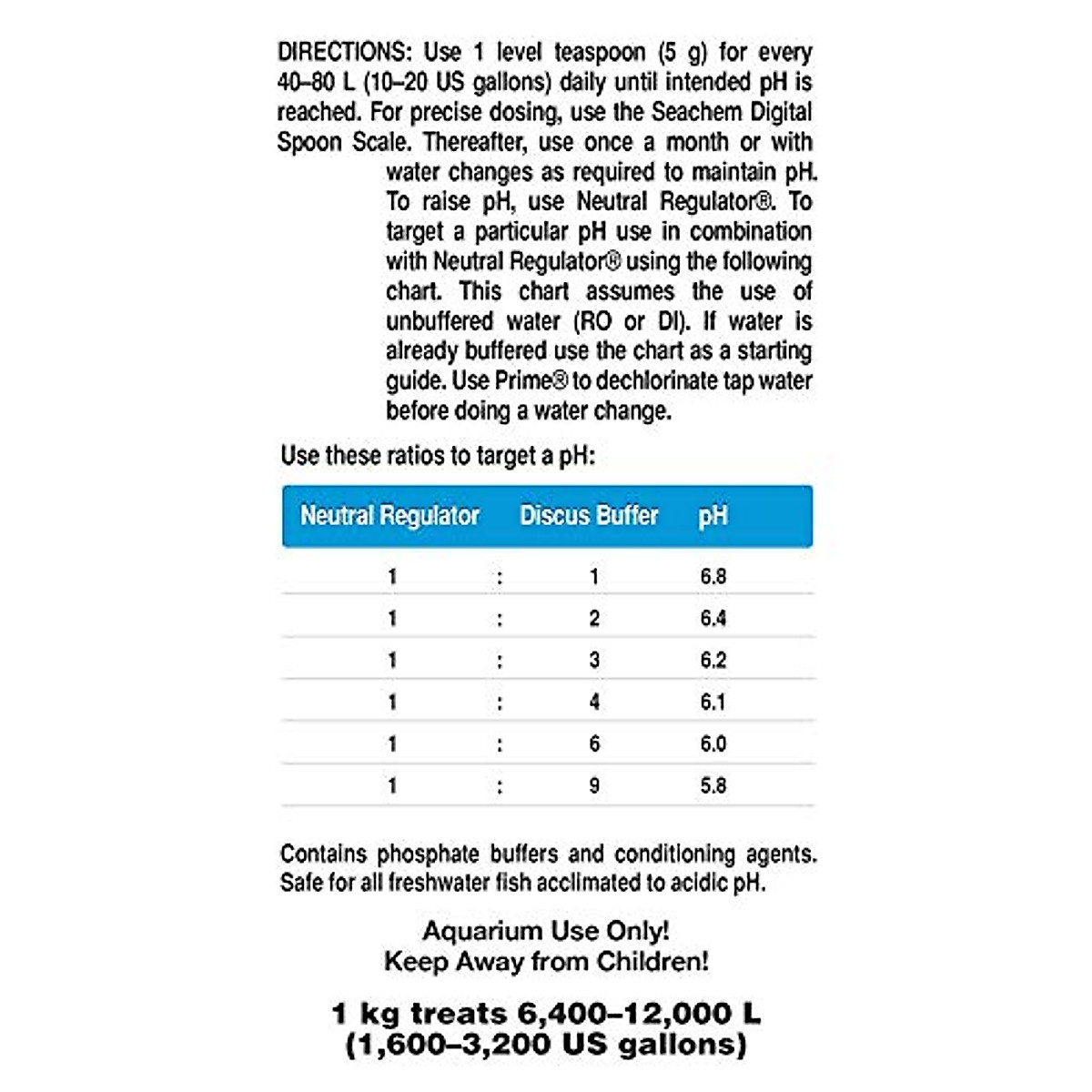 DIRECTIONS: Use 1 level teaspoon (5 g) for every 40–80 L (10–20 US gallons) daily until intended pH is reached. For precise dosing, use the Seachem Digital Spoon Scale. Thereafter, use once a month or with water changes as required to maintain pH. To raise pH, use Neutral Regulator®. To target a particular pH use in combination with Neutral Regulator® using the following chart. This chart assumes the use of unbuffered water (RO or DI). If water is already buffered use the chart as a starting guide. Use Prime® to dechlorinate tap water before doing a water change.

Use these ratios to target a pH:

| Neutral Regulator | | Discus Buffer | pH |
|---|---|---|---|
| 1 | : | 1 | 6.8 |
| 1 | : | 2 | 6.4 |
| 1 | : | 3 | 6.2 |
| 1 | : | 4 | 6.1 |
| 1 | : | 6 | 6.0 |
| 1 | : | 9 | 5.8 |

Contains phosphate buffers and conditioning agents. Safe for all freshwater fish acclimated to acidic pH.

Aquarium Use Only!
Keep Away from Children!

1 kg treats 6,400–12,000 L
(1,600–3,200 US gallons)